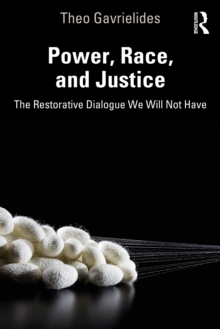 Theo Gavrielides

ROUTLEDGE

Power, Race, and Justice

The Restorative Dialogue We Will Not Have